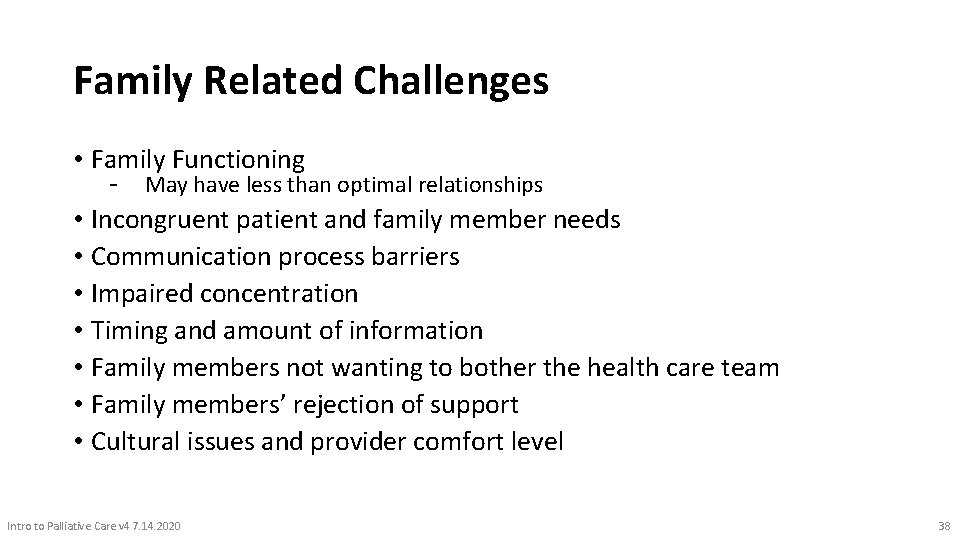 Family Related Challenges

• Family Functioning
- May have less than optimal relationships
• Incongruent patient and family member needs
• Communication process barriers
• Impaired concentration
• Timing and amount of information
• Family members not wanting to bother the health care team
• Family members' rejection of support
• Cultural issues and provider comfort level

Intro to Palliative Care v4 7.14.2020

38